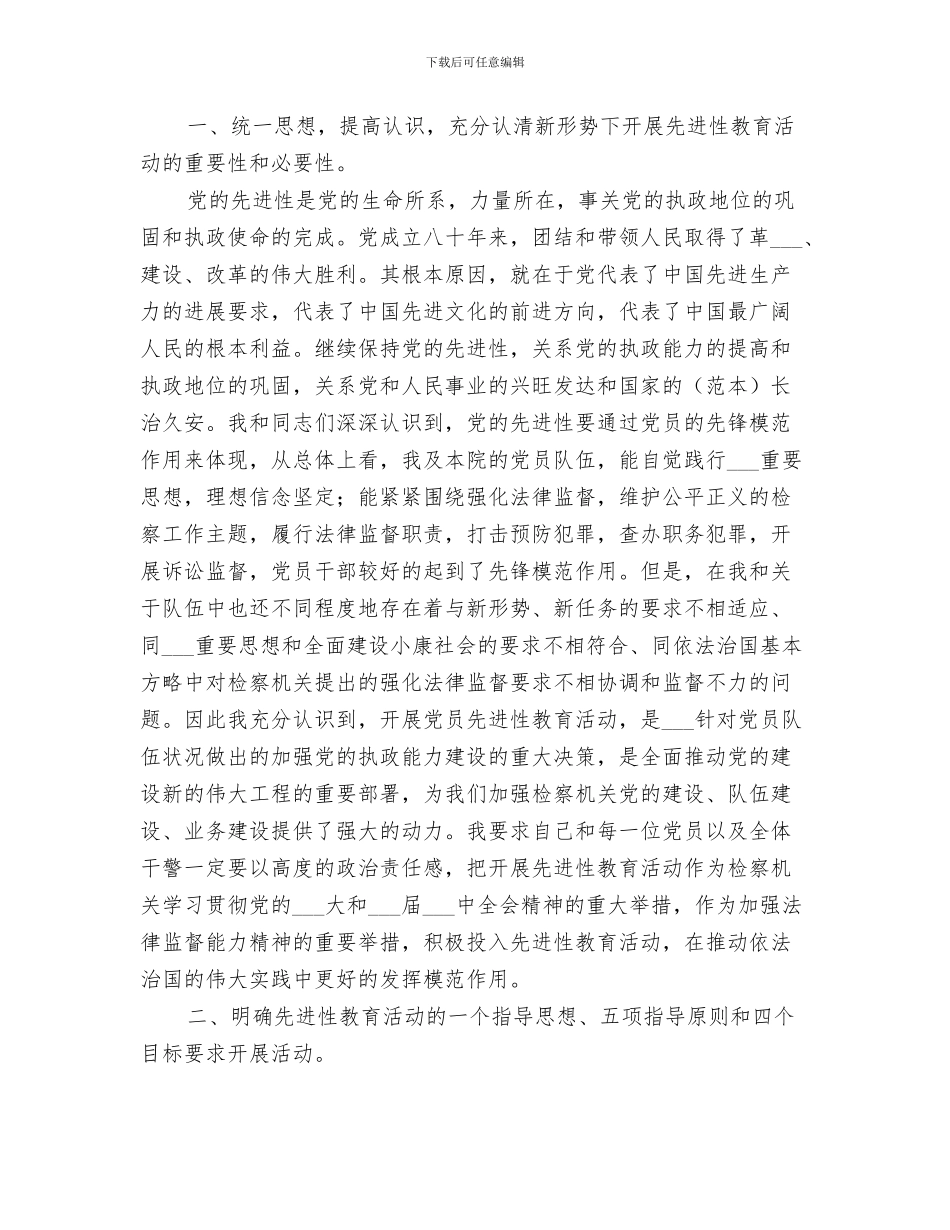 下载后可任意编辑

一、统一思想，提高认识，充分认清新形势下开展先进性教育活动的重要性和必要性。

党的先进性是党的生命所系，力量所在，事关党的执政地位的巩固和执政使命的完成。党成立八十年来，团结和带领人民取得了革___、建设、改革的伟大胜利。其根本原因，就在于党代表了中国先进生产力的进展要求，代表了中国先进文化的前进方向，代表了中国最广阔人民的根本利益。继续保持党的先进性，关系党的执政能力的提高和执政地位的巩固，关系党和人民事业的兴旺发达和国家的（范本）长治久安。我和同志们深深认识到，党的先进性要通过党员的先锋模范作用来体现，从总体上看，我及本院的党员队伍，能自觉践行___重要思想，理想信念坚定；能紧紧围绕强化法律监督，维护公平正义的检察工作主题，履行法律监督职责，打击预防犯罪，查办职务犯罪，开展诉讼监督，党员干部较好的起到了先锋模范作用。但是，在我和关于队伍中也还不同程度地存在着与新形势、新任务的要求不相适应、同___重要思想和全面建设小康社会的要求不相符合、同依法治国基本方略中对检察机关提出的强化法律监督要求不相协调和监督不力的问题。因此我充分认识到，开展党员先进性教育活动，是___针对党员队伍状况做出的加强党的执政能力建设的重大决策，是全面推动党的建设新的伟大工程的重要部署，为我们加强检察机关党的建设、队伍建设、业务建设提供了强大的动力。我要求自己和每一位党员以及全体干警一定要以高度的政治责任感，把开展先进性教育活动作为检察机关学习贯彻党的___大和___届___中全会精神的重大举措，作为加强法律监督能力精神的重要举措，积极投入先进性教育活动，在推动依法治国的伟大实践中更好的发挥模范作用。

二、明确先进性教育活动的一个指导思想、五项指导原则和四个目标要求开展活动。